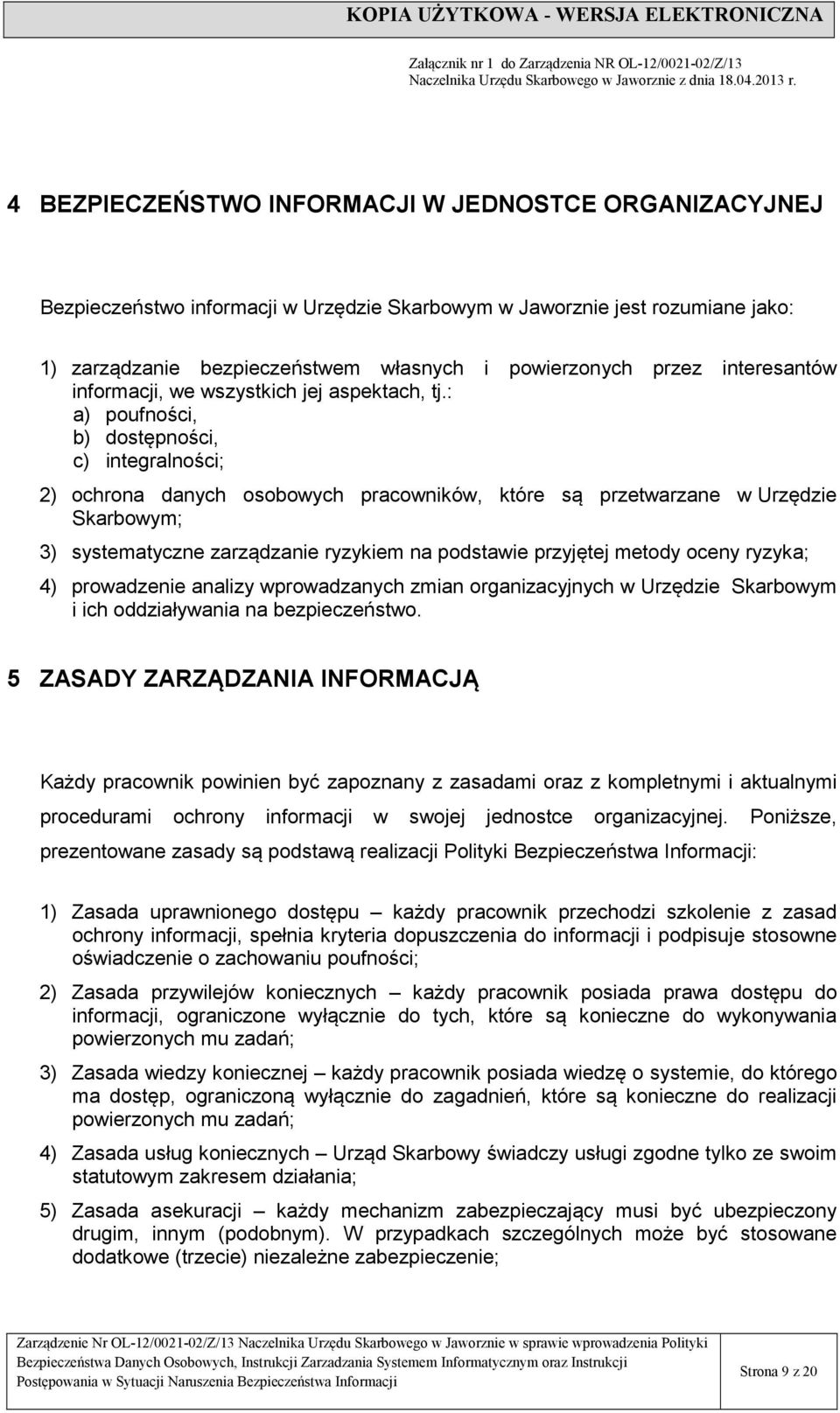 KOPIA UŻYTKOWA - WERSJA ELEKTRONICZNA

Załącznik nr 1 do Zarządzenia NR OL-12/0021-02/Z/13
Naczelnika Urzędu Skarbowego w Jaworznie z dnia 18.04.2013 r.

4 BEZPIECZEŃSTWO INFORMACJI W JEDNOSTCE ORGANIZACYJNEJ

Bezpieczeństwo informacji w Urzędzie Skarbowym w Jaworznie jest rozumiane jako:

1) zarządzanie bezpieczeństwem własnych i powierzonych przez interesantów informacji, we wszystkich jej aspektach, tj.:
a) poufności,
b) dostępności,
c) integralności;

2) ochrona danych osobowych pracowników, które są przetwarzane w Urzędzie Skarbowym;

3) systematyczne zarządzanie ryzykiem na podstawie przyjętej metody oceny ryzyka;

4) prowadzenie analizy wprowadzanych zmian organizacyjnych w Urzędzie Skarbowym i ich oddziaływania na bezpieczeństwo.

5 ZASADY ZARZĄDZANIA INFORMACJĄ

Każdy pracownik powinien być zapoznany z zasadami oraz z kompletnymi i aktualnymi procedurami ochrony informacji w swojej jednostce organizacyjnej. Poniższe, prezentowane zasady są podstawą realizacji Polityki Bezpieczeństwa Informacji:

1) Zasada uprawnionego dostępu – każdy pracownik przechodzi szkolenie z zasad ochrony informacji, spełnia kryteria dopuszczenia do informacji i podpisuje stosowne oświadczenie o zachowaniu poufności;

2) Zasada przywilejów koniecznych – każdy pracownik posiada prawa dostępu do informacji, ograniczone wyłącznie do tych, które są konieczne do wykonywania powierzonych mu zadań;

3) Zasada wiedzy koniecznej – każdy pracownik posiada wiedzę o systemie, do którego ma dostęp, ograniczoną wyłącznie do zagadnień, które są konieczne do realizacji powierzonych mu zadań;

4) Zasada usług koniecznych – Urząd Skarbowy świadczy usługi zgodne tylko ze swoim statutowym zakresem działania;

5) Zasada asekuracji – każdy mechanizm zabezpieczający musi być ubezpieczony drugim, innym (podobnym). W przypadkach szczególnych może być stosowane dodatkowe (trzecie) niezależne zabezpieczenie;

Zarządzenie Nr OL-12/0021-02/Z/13 Naczelnika Urzędu Skarbowego w Jaworznie w sprawie wprowadzenia Polityki Bezpieczeństwa Danych Osobowych, Instrukcji Zarzadzania Systemem Informatycznym oraz Instrukcji Postępowania w Sytuacji Naruszenia Bezpieczeństwa Informacji

Strona 9 z 20